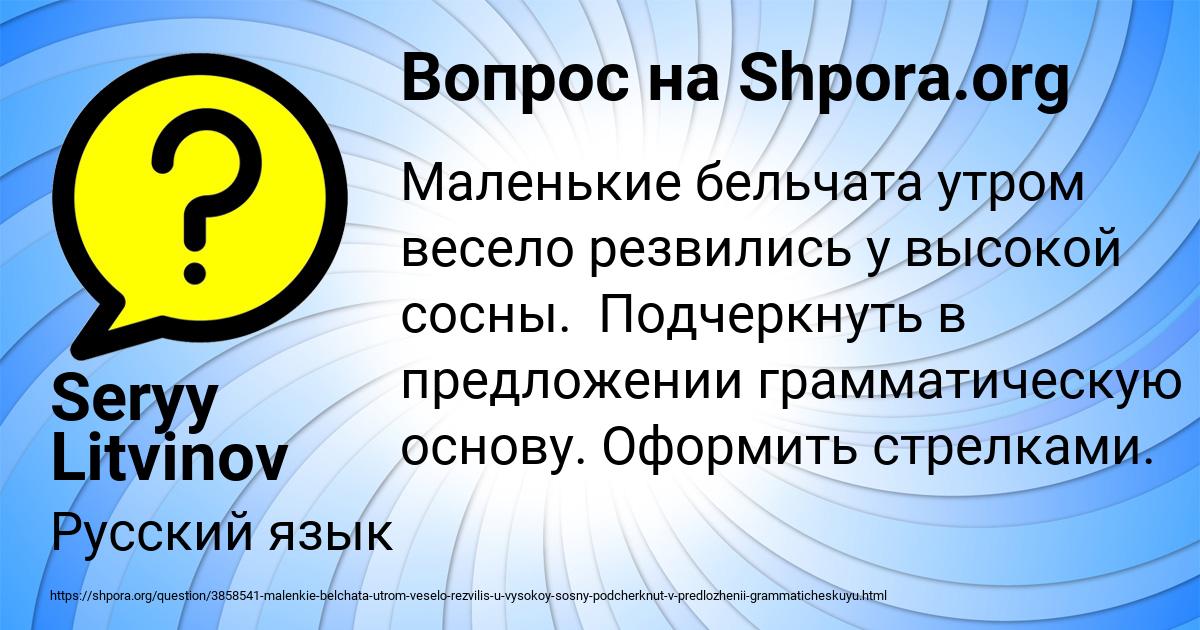 Вопрос на Shpora.org

Маленькие бельчата утром весело резвились у высокой сосны.  Подчеркнуть в предложении грамматическую основу. Оформить стрелками.

Seryy Litvinov

Русский язык

https://shpora.org/question/3858541-malenkie-belchata-utrom-veselo-rezvilis-u-vysokoy-sosny-podcherknut-v-predlozhenii-grammaticheskuyu.html